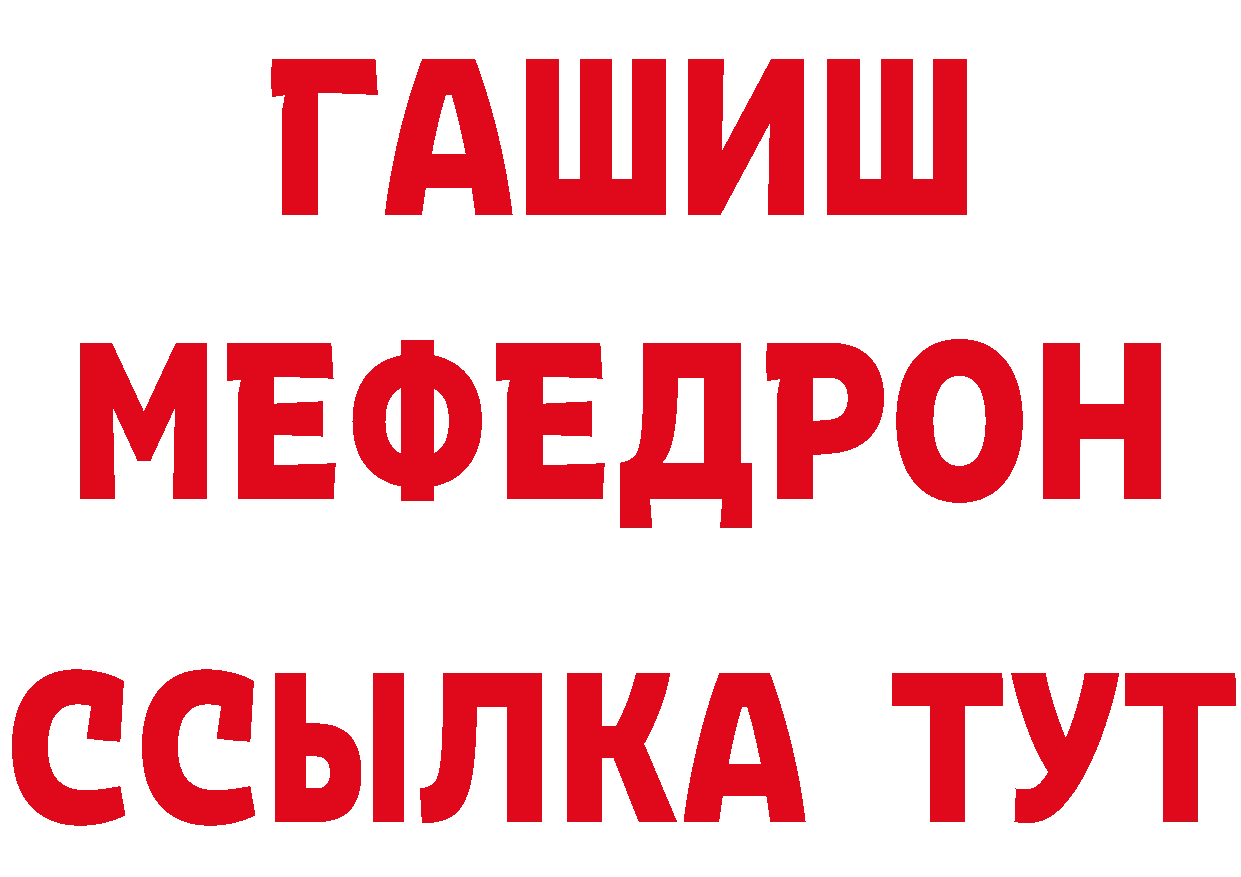 ГАШИШ
МЕФЕДРОН
ССЫЛКА ТУТ